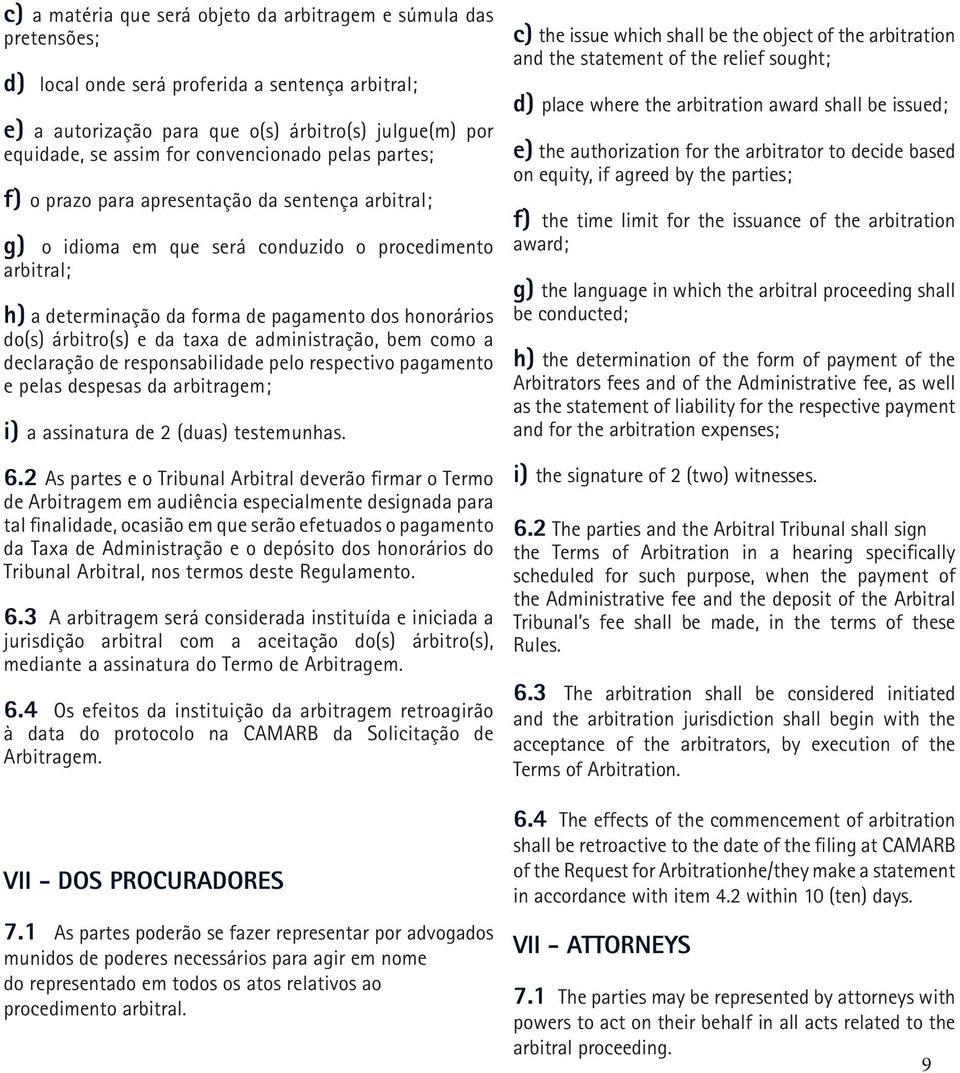 c) a matéria que será objeto da arbitragem e súmula das pretensões;

d) local onde será proferida a sentença arbitral;

e) a autorização para que o(s) árbitro(s) julgue(m) por equidade, se assim for convencionado pelas partes;

f) o prazo para apresentação da sentença arbitral;

g) o idioma em que será conduzido o procedimento arbitral;

h) a determinação da forma de pagamento dos honorários do(s) árbitro(s) e da taxa de administração, bem como a declaração de responsabilidade pelo respectivo pagamento e pelas despesas da arbitragem;

i) a assinatura de 2 (duas) testemunhas.

6.2 As partes e o Tribunal Arbitral deverão firmar o Termo de Arbitragem em audiência especialmente designada para tal finalidade, ocasião em que serão efetuados o pagamento da Taxa de Administração e o depósito dos honorários do Tribunal Arbitral, nos termos deste Regulamento.

6.3 A arbitragem será considerada instituída e iniciada a jurisdição arbitral com a aceitação do(s) árbitro(s), mediante a assinatura do Termo de Arbitragem.

6.4 Os efeitos da instituição da arbitragem retroagirão à data do protocolo na CAMARB da Solicitação de Arbitragem.

VII - DOS PROCURADORES

7.1 As partes poderão se fazer representar por advogados munidos de poderes necessários para agir em nome do representado em todos os atos relativos ao procedimento arbitral.

c) the issue which shall be the object of the arbitration and the statement of the relief sought;

d) place where the arbitration award shall be issued;

e) the authorization for the arbitrator to decide based on equity, if agreed by the parties;

f) the time limit for the issuance of the arbitration award;

g) the language in which the arbitral proceeding shall be conducted;

h) the determination of the form of payment of the Arbitrators fees and of the Administrative fee, as well as the statement of liability for the respective payment and for the arbitration expenses;

i) the signature of 2 (two) witnesses.

6.2 The parties and the Arbitral Tribunal shall sign the Terms of Arbitration in a hearing specifically scheduled for such purpose, when the payment of the Administrative fee and the deposit of the Arbitral Tribunal's fee shall be made, in the terms of these Rules.

6.3 The arbitration shall be considered initiated and the arbitration jurisdiction shall begin with the acceptance of the arbitrators, by execution of the Terms of Arbitration.

6.4 The effects of the commencement of arbitration shall be retroactive to the date of the filing at CAMARB of the Request for Arbitrationhe/they make a statement in accordance with item 4.2 within 10 (ten) days.

VII - ATTORNEYS

7.1 The parties may be represented by attorneys with powers to act on their behalf in all acts related to the arbitral proceeding.

9